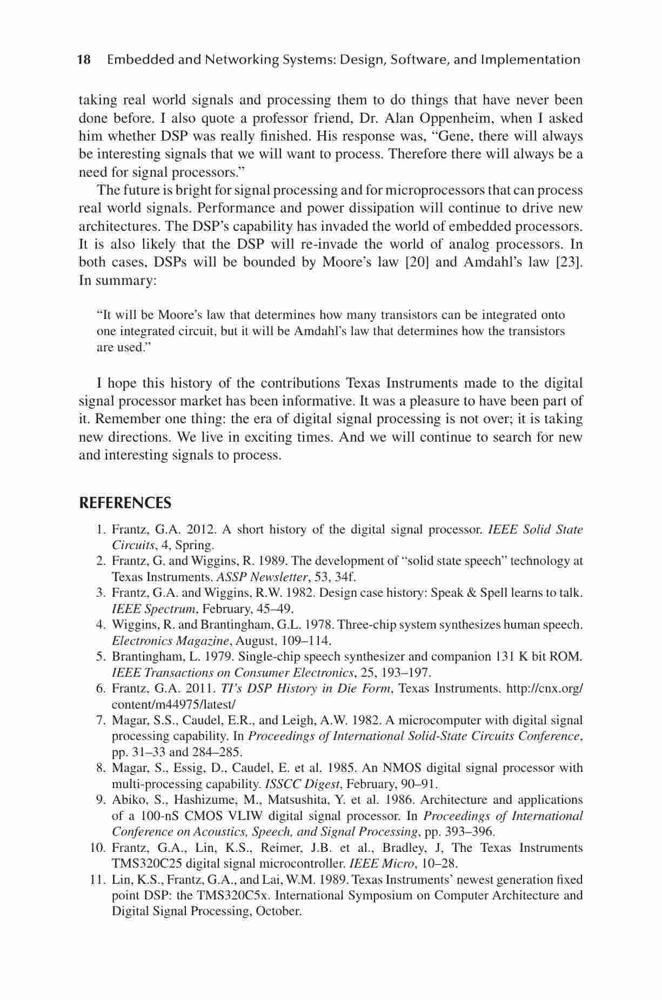 18 Embedded and Networking Systems: Design, Software, and Implementation

taking real world signals and processing them to do things that have never been done before. I also quote a professor friend, Dr. Alan Oppenheim, when I asked him whether DSP was really finished. His response was, "Gene, there will always be interesting signals that we will want to process. Therefore there will always be a need for signal processors."

The future is bright for signal processing and for microprocessors that can process real world signals. Performance and power dissipation will continue to drive new architectures. The DSP's capability has invaded the world of embedded processors. It is also likely that the DSP will re-invade the world of analog processors. In both cases, DSPs will be bounded by Moore's law [20] and Amdahl's law [23]. In summary:

"It will be Moore's law that determines how many transistors can be integrated onto one integrated circuit, but it will be Amdahl's law that determines how the transistors are used."

I hope this history of the contributions Texas Instruments made to the digital signal processor market has been informative. It was a pleasure to have been part of it. Remember one thing: the era of digital signal processing is not over; it is taking new directions. We live in exciting times. And we will continue to search for new and interesting signals to process.

REFERENCES

1. Frantz, G.A. 2012. A short history of the digital signal processor. IEEE Solid State Circuits, 4, Spring.
2. Frantz, G. and Wiggins, R. 1989. The development of "solid state speech" technology at Texas Instruments. ASSP Newsletter, 53, 34f.
3. Frantz, G.A. and Wiggins, R.W. 1982. Design case history: Speak & Spell learns to talk. IEEE Spectrum, February, 45–49.
4. Wiggins, R. and Brantingham, G.L. 1978. Three-chip system synthesizes human speech. Electronics Magazine, August, 109–114.
5. Brantingham, L. 1979. Single-chip speech synthesizer and companion 131 K bit ROM. IEEE Transactions on Consumer Electronics, 25, 193–197.
6. Frantz, G.A. 2011. TI's DSP History in Die Form, Texas Instruments. http://cnx.org/content/m44975/latest/
7. Magar, S.S., Caudel, E.R., and Leigh, A.W. 1982. A microcomputer with digital signal processing capability. In Proceedings of International Solid-State Circuits Conference, pp. 31–33 and 284–285.
8. Magar, S., Essig, D., Caudel, E. et al. 1985. An NMOS digital signal processor with multi-processing capability. ISSCC Digest, February, 90–91.
9. Abiko, S., Hashizume, M., Matsushita, Y. et al. 1986. Architecture and applications of a 100-nS CMOS VLIW digital signal processor. In Proceedings of International Conference on Acoustics, Speech, and Signal Processing, pp. 393–396.
10. Frantz, G.A., Lin, K.S., Reimer, J.B. et al., Bradley, J, The Texas Instruments TMS320C25 digital signal microcontroller. IEEE Micro, 10–28.
11. Lin, K.S., Frantz, G.A., and Lai, W.M. 1989. Texas Instruments' newest generation fixed point DSP: the TMS320C5x. International Symposium on Computer Architecture and Digital Signal Processing, October.